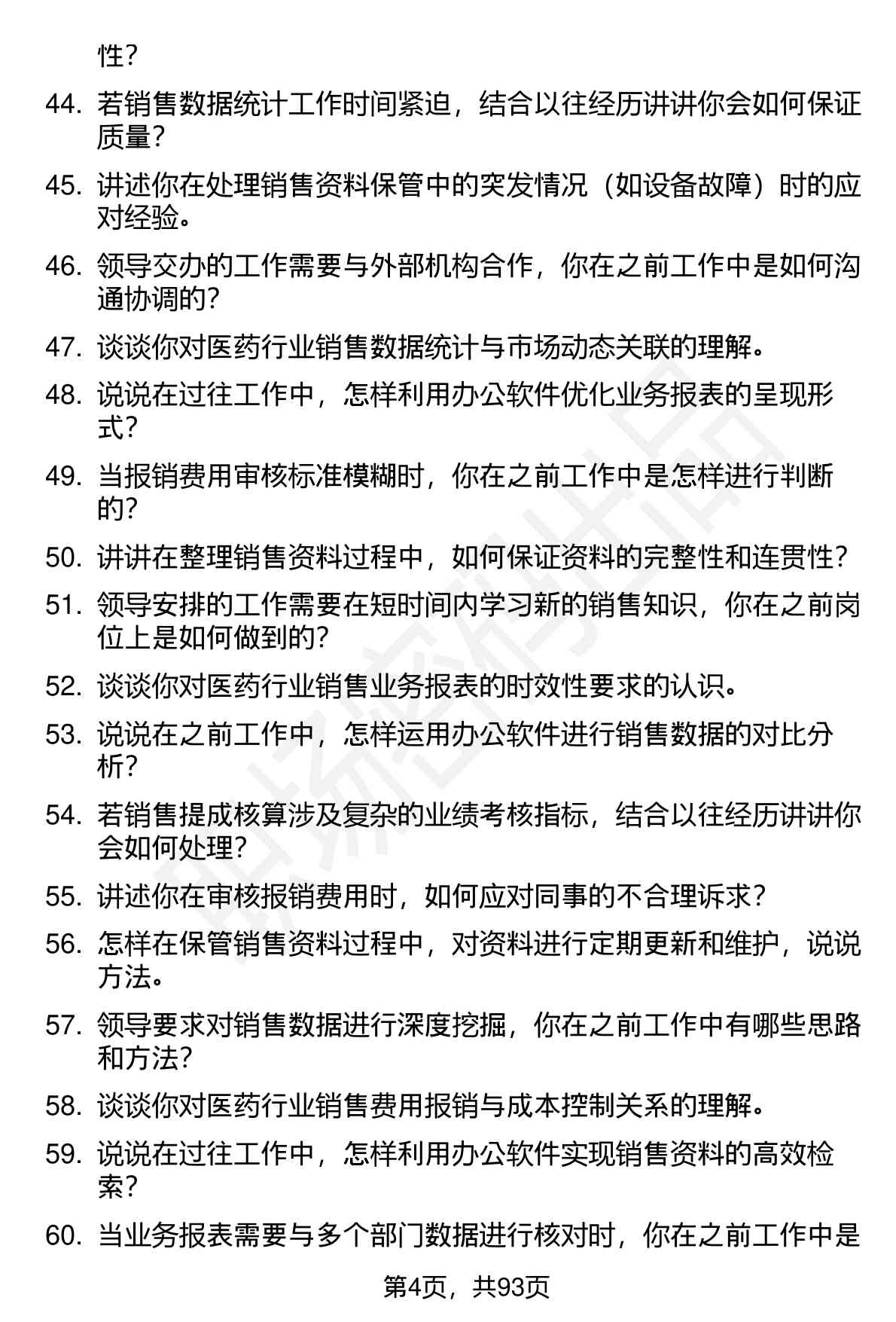 性？

44. 若销售数据统计工作时间紧迫，结合以往经历讲讲你会如何保证质量？

45. 讲述你在处理销售资料保管中的突发情况（如设备故障）时的应对经验。

46. 领导交办的工作需要与外部机构合作，你在之前工作中是如何沟通协调的？

47. 谈谈你对医药行业销售数据统计与市场动态关联的理解。

48. 说说在过往工作中，怎样利用办公软件优化业务报表的呈现形式？

49. 当报销费用审核标准模糊时，你在之前工作中是怎样进行判断的？

50. 讲讲在整理销售资料过程中，如何保证资料的完整性和连贯性？

51. 领导安排的工作需要在短时间内学习新的销售知识，你在之前岗位上是如何做到的？

52. 谈谈你对医药行业销售业务报表的时效性要求的认识。

53. 说说在之前工作中，怎样运用办公软件进行销售数据的对比分析？

54. 若销售提成核算涉及复杂的业绩考核指标，结合以往经历讲讲你会如何处理？

55. 讲述你在审核报销费用时，如何应对同事的不合理诉求？

56. 怎样在保管销售资料过程中，对资料进行定期更新和维护，说说方法。

57. 领导要求对销售数据进行深度挖掘，你在之前工作中有哪些思路和方法？

58. 谈谈你对医药行业销售费用报销与成本控制关系的理解。

59. 说说在过往工作中，怎样利用办公软件实现销售资料的高效检索？

60. 当业务报表需要与多个部门数据进行核对时，你在之前工作中是

第4页，共93页